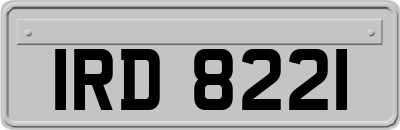 IRD 8221